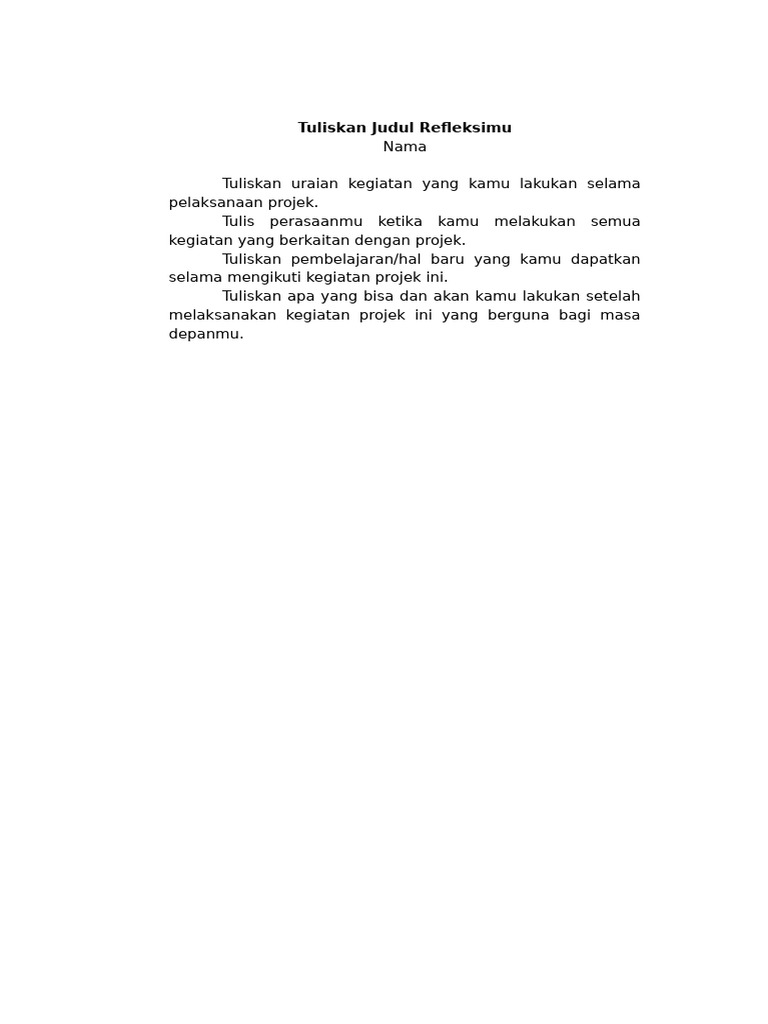 Tuliskan Judul Refleksimu
Nama

Tuliskan uraian kegiatan yang kamu lakukan selama pelaksanaan projek.

Tulis perasaanmu ketika kamu melakukan semua kegiatan yang berkaitan dengan projek.

Tuliskan pembelajaran/hal baru yang kamu dapatkan selama mengikuti kegiatan projek ini.

Tuliskan apa yang bisa dan akan kamu lakukan setelah melaksanakan kegiatan projek ini yang berguna bagi masa depanmu.